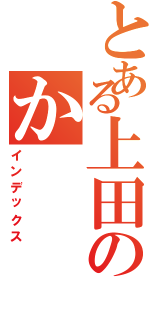 とある上田の
か
インデックス